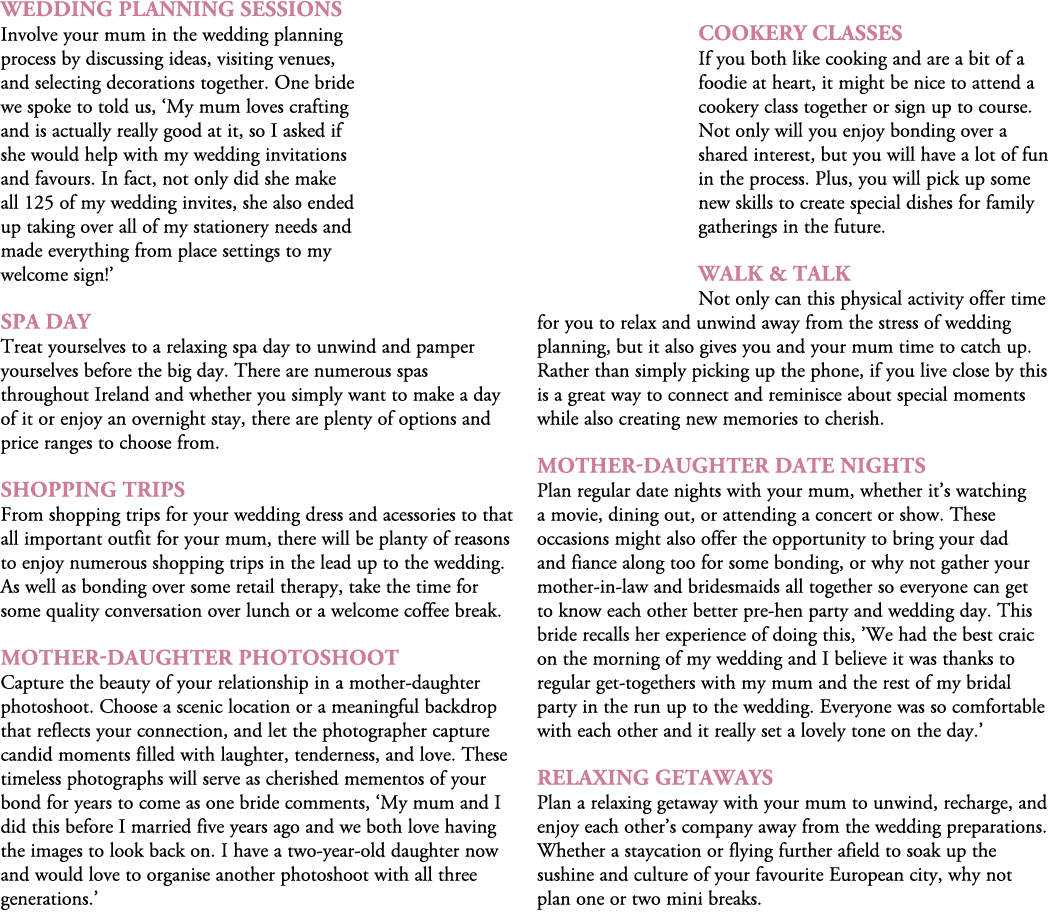 WEDDING PLANNING SESSIONS
Involve your mum in the wedding planning process by discussing ideas, visiting venues, and selecting decorations together. One bride we spoke to told us, 'My mum loves crafting and is actually really good at it, so I asked if she would help with my wedding invitations and favours. In fact, not only did she make all 125 of my wedding invites, she also ended up taking over all of my stationery needs and made everything from place settings to my welcome sign!'

SPA DAY
Treat yourselves to a relaxing spa day to unwind and pamper yourselves before the big day. There are numerous spas throughout Ireland and whether you simply want to make a day of it or enjoy an overnight stay, there are plenty of options and price ranges to choose from.

SHOPPING TRIPS
From shopping trips for your wedding dress and acessories to that all important outfit for your mum, there will be planty of reasons to enjoy numerous shopping trips in the lead up to the wedding. As well as bonding over some retail therapy, take the time for some quality conversation over lunch or a welcome coffee break.

MOTHER-DAUGHTER PHOTOSHOOT
Capture the beauty of your relationship in a mother-daughter photoshoot. Choose a scenic location or a meaningful backdrop that reflects your connection, and let the photographer capture candid moments filled with laughter, tenderness, and love. These timeless photographs will serve as cherished mementos of your bond for years to come as one bride comments, 'My mum and I did this before I married five years ago and we both love having the images to look back on. I have a two-year-old daughter now and would love to organise another photoshoot with all three generations.'

COOKERY CLASSES
If you both like cooking and are a bit of a foodie at heart, it might be nice to attend a cookery class together or sign up to course. Not only will you enjoy bonding over a shared interest, but you will have a lot of fun in the process. Plus, you will pick up some new skills to create special dishes for family gatherings in the future.

WALK & TALK
Not only can this physical activity offer time for you to relax and unwind away from the stress of wedding planning, but it also gives you and your mum time to catch up. Rather than simply picking up the phone, if you live close by this is a great way to connect and reminisce about special moments while also creating new memories to cherish.

MOTHER-DAUGHTER DATE NIGHTS
Plan regular date nights with your mum, whether it's watching a movie, dining out, or attending a concert or show. These occasions might also offer the opportunity to bring your dad and fiance along too for some bonding, or why not gather your mother-in-law and bridesmaids all together so everyone can get to know each other better pre-hen party and wedding day. This bride recalls her experience of doing this, 'We had the best craic on the morning of my wedding and I believe it was thanks to regular get-togethers with my mum and the rest of my bridal party in the run up to the wedding. Everyone was so comfortable with each other and it really set a lovely tone on the day.'

RELAXING GETAWAYS
Plan a relaxing getaway with your mum to unwind, recharge, and enjoy each other's company away from the wedding preparations. Whether a staycation or flying further afield to soak up the sushine and culture of your favourite European city, why not plan one or two mini breaks.